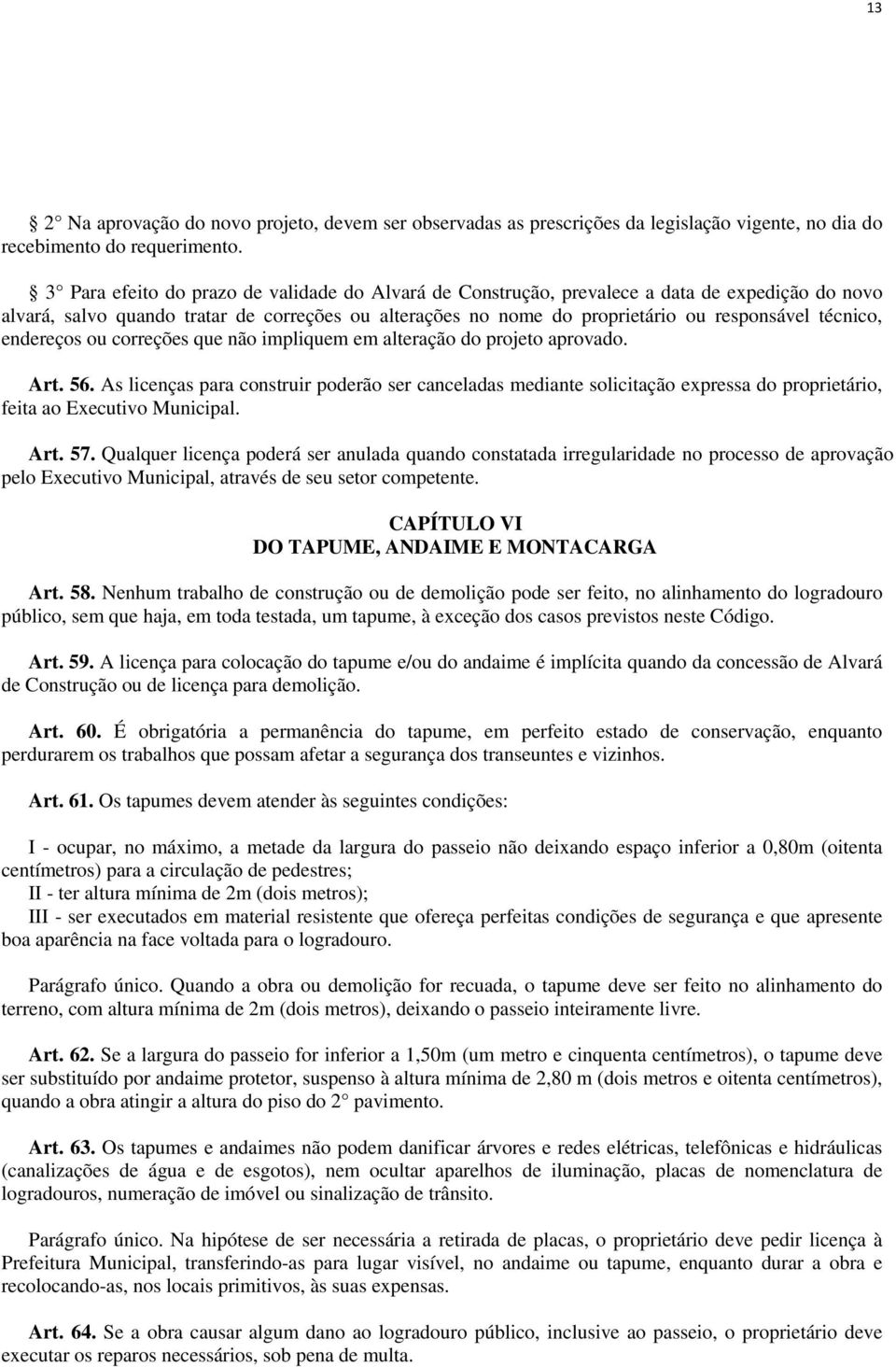 13

2 Na aprovação do novo projeto, devem ser observadas as prescrições da legislação vigente, no dia do recebimento do requerimento.

3 Para efeito do prazo de validade do Alvará de Construção, prevalece a data de expedição do novo alvará, salvo quando tratar de correções ou alterações no nome do proprietário ou responsável técnico, endereços ou correções que não impliquem em alteração do projeto aprovado.

Art. 56. As licenças para construir poderão ser canceladas mediante solicitação expressa do proprietário, feita ao Executivo Municipal.

Art. 57. Qualquer licença poderá ser anulada quando constatada irregularidade no processo de aprovação pelo Executivo Municipal, através de seu setor competente.

CAPÍTULO VI
DO TAPUME, ANDAIME E MONTACARGA

Art. 58. Nenhum trabalho de construção ou de demolição pode ser feito, no alinhamento do logradouro público, sem que haja, em toda testada, um tapume, à exceção dos casos previstos neste Código.

Art. 59. A licença para colocação do tapume e/ou do andaime é implícita quando da concessão de Alvará de Construção ou de licença para demolição.

Art. 60. É obrigatória a permanência do tapume, em perfeito estado de conservação, enquanto perdurarem os trabalhos que possam afetar a segurança dos transeuntes e vizinhos.

Art. 61. Os tapumes devem atender às seguintes condições:

I - ocupar, no máximo, a metade da largura do passeio não deixando espaço inferior a 0,80m (oitenta centímetros) para a circulação de pedestres;
II - ter altura mínima de 2m (dois metros);
III - ser executados em material resistente que ofereça perfeitas condições de segurança e que apresente boa aparência na face voltada para o logradouro.

Parágrafo único. Quando a obra ou demolição for recuada, o tapume deve ser feito no alinhamento do terreno, com altura mínima de 2m (dois metros), deixando o passeio inteiramente livre.

Art. 62. Se a largura do passeio for inferior a 1,50m (um metro e cinquenta centímetros), o tapume deve ser substituído por andaime protetor, suspenso à altura mínima de 2,80 m (dois metros e oitenta centímetros), quando a obra atingir a altura do piso do 2 pavimento.

Art. 63. Os tapumes e andaimes não podem danificar árvores e redes elétricas, telefônicas e hidráulicas (canalizações de água e de esgotos), nem ocultar aparelhos de iluminação, placas de nomenclatura de logradouros, numeração de imóvel ou sinalização de trânsito.

Parágrafo único. Na hipótese de ser necessária a retirada de placas, o proprietário deve pedir licença à Prefeitura Municipal, transferindo-as para lugar visível, no andaime ou tapume, enquanto durar a obra e recolocando-as, nos locais primitivos, às suas expensas.

Art. 64. Se a obra causar algum dano ao logradouro público, inclusive ao passeio, o proprietário deve executar os reparos necessários, sob pena de multa.